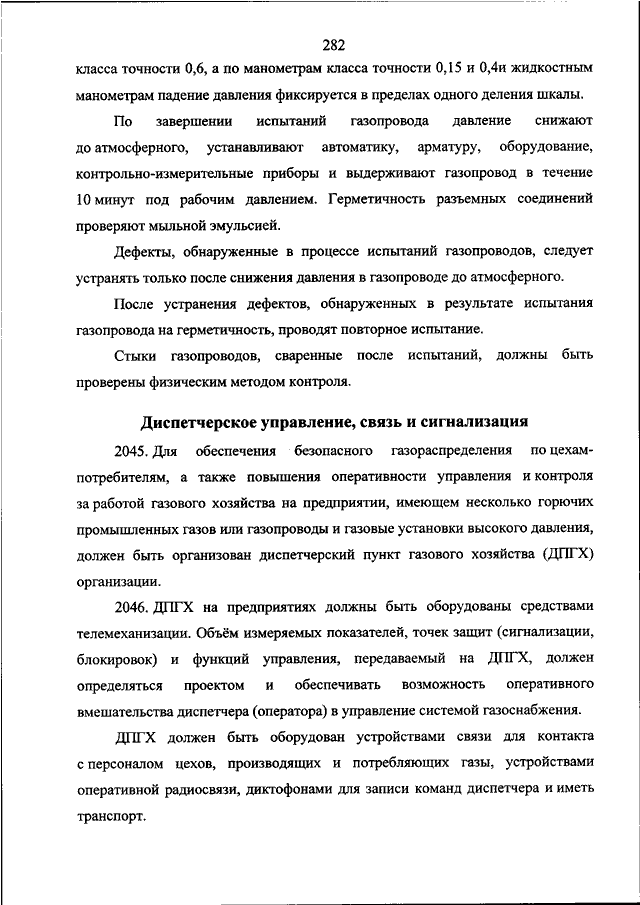 282

класса точности 0,6, а по манометрам класса точности 0,15 и 0,4и жидкостным манометрам падение давления фиксируется в пределах одного деления шкалы.

По завершении испытаний газопровода давление снижают до атмосферного, устанавливают автоматику, арматуру, оборудование, контрольно-измерительные приборы и выдерживают газопровод в течение 10 минут под рабочим давлением. Герметичность разъемных соединений проверяют мыльной эмульсией.

Дефекты, обнаруженные в процессе испытаний газопроводов, следует устранять только после снижения давления в газопроводе до атмосферного.

После устранения дефектов, обнаруженных в результате испытания газопровода на герметичность, проводят повторное испытание.

Стыки газопроводов, сваренные после испытаний, должны быть проверены физическим методом контроля.

Диспетчерское управление, связь и сигнализация

2045. Для обеспечения безопасного газораспределения по цехам-потребителям, а также повышения оперативности управления и контроля за работой газового хозяйства на предприятии, имеющем несколько горючих промышленных газов или газопроводы и газовые установки высокого давления, должен быть организован диспетчерский пункт газового хозяйства (ДПГХ) организации.

2046. ДПГХ на предприятиях должны быть оборудованы средствами телемеханизации. Объём измеряемых показателей, точек защит (сигнализации, блокировок) и функций управления, передаваемый на ДПГХ, должен определяться проектом и обеспечивать возможность оперативного вмешательства диспетчера (оператора) в управление системой газоснабжения.

ДПГХ должен быть оборудован устройствами связи для контакта с персоналом цехов, производящих и потребляющих газы, устройствами оперативной радиосвязи, диктофонами для записи команд диспетчера и иметь транспорт.